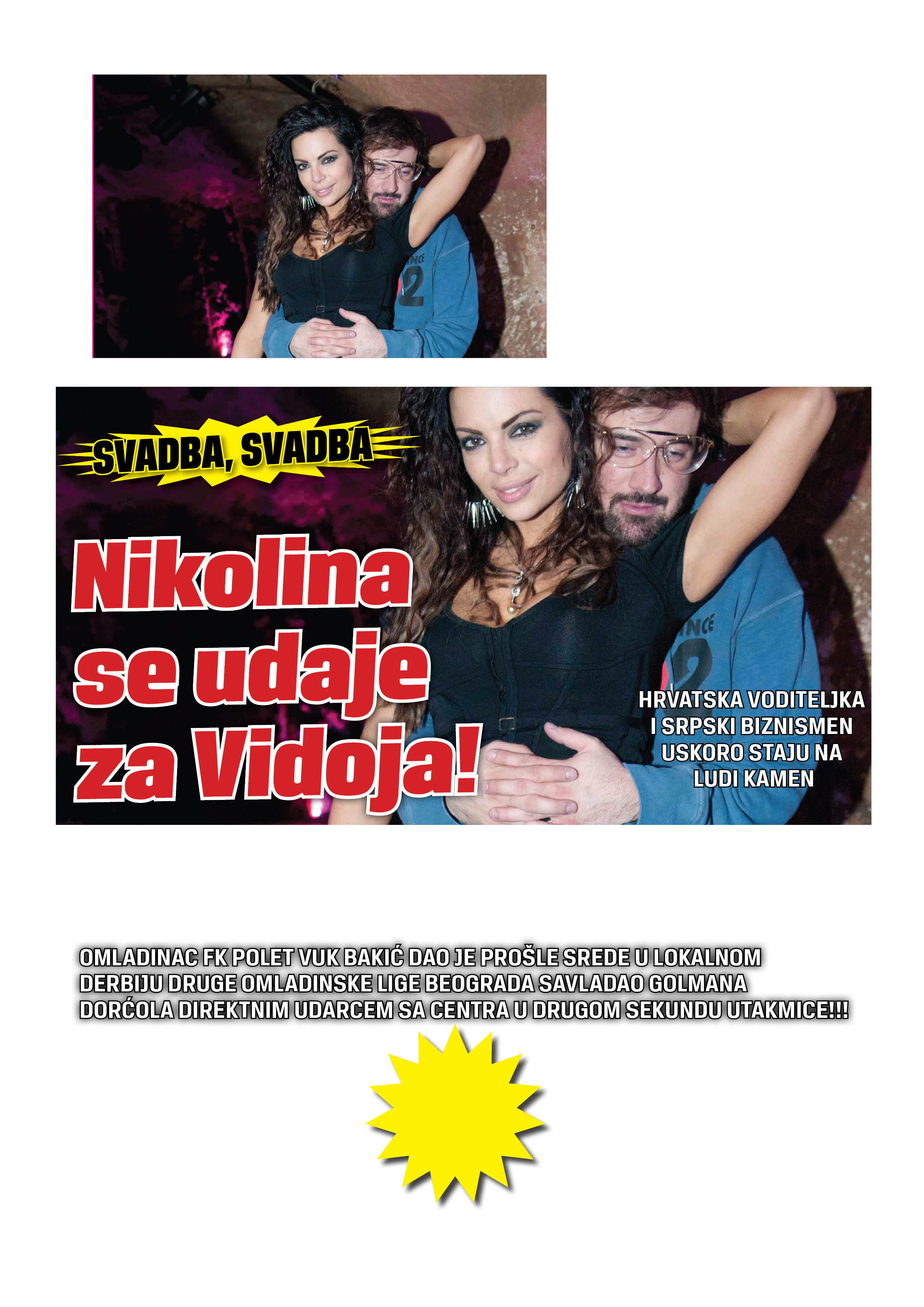 SVADBA, SVADBA

Nikolina se udaje za Vidoja!

HRVATSKA VODITELJKA I SRPSKI BIZNISMEN USKORO STAJU NA LUDI KAMEN

OMLADINAC FK POLET VUK BAKIĆ DAO JE PROŠLE SREDE U LOKALNOM DERBIJU DRUGE OMLADINSKE LIGE BEOGRADA SAVLADAO GOLMANA DORĆOLA DIREKTNIM UDARCEM SA CENTRA U DRUGOM SEKUNDU UTAKMICE!!!